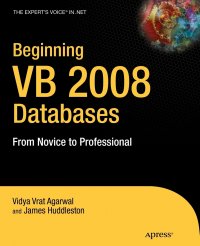 THE EXPERT'S VOICE® IN .NET

Beginning
VB 2008
Databases

From Novice to Professional

Vidya Vrat Agarwal
and James Huddleston

Apress®